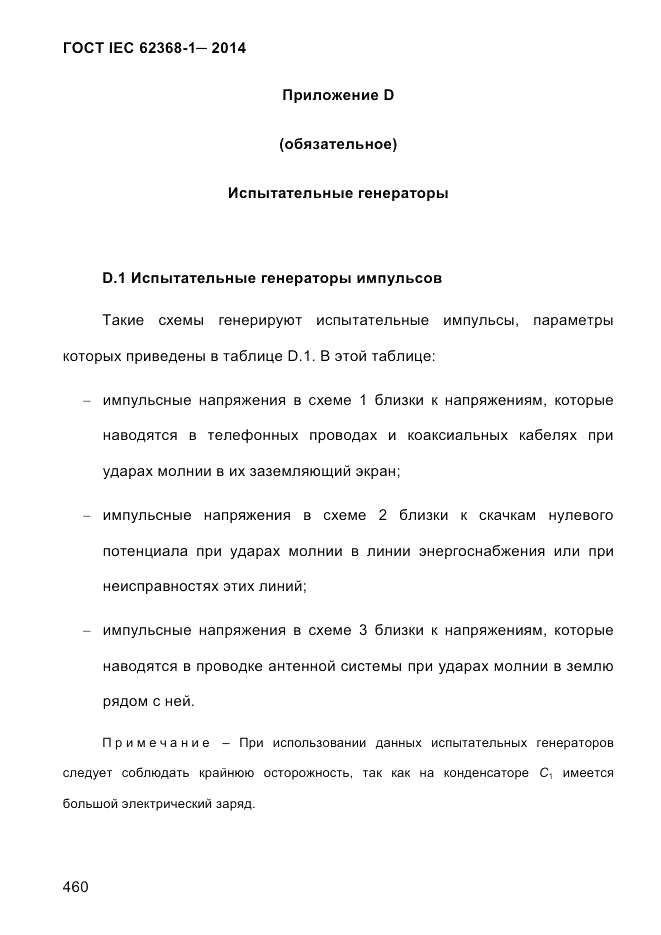 ГОСТ IEC 62368-1— 2014

Приложение D

(обязательное)

Испытательные генераторы

D.1 Испытательные генераторы импульсов

Такие схемы генерируют испытательные импульсы, параметры которых приведены в таблице D.1. В этой таблице:

– импульсные напряжения в схеме 1 близки к напряжениям, которые наводятся в телефонных проводах и коаксиальных кабелях при ударах молнии в их заземляющий экран;

– импульсные напряжения в схеме 2 близки к скачкам нулевого потенциала при ударах молнии в линии энергоснабжения или при неисправностях этих линий;

– импульсные напряжения в схеме 3 близки к напряжениям, которые наводятся в проводке антенной системы при ударах молнии в землю рядом с ней.

Примечание – При использовании данных испытательных генераторов следует соблюдать крайнюю осторожность, так как на конденсаторе $C_1$ имеется большой электрический заряд.

460